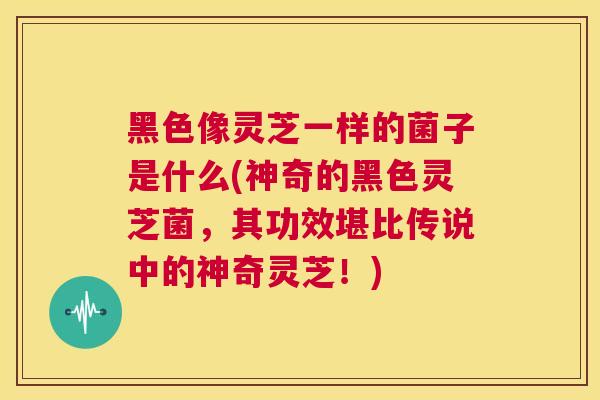 黑色像灵芝一样的菌子是什么(神奇的黑色灵芝菌，其功效堪比传说中的神奇灵芝！)